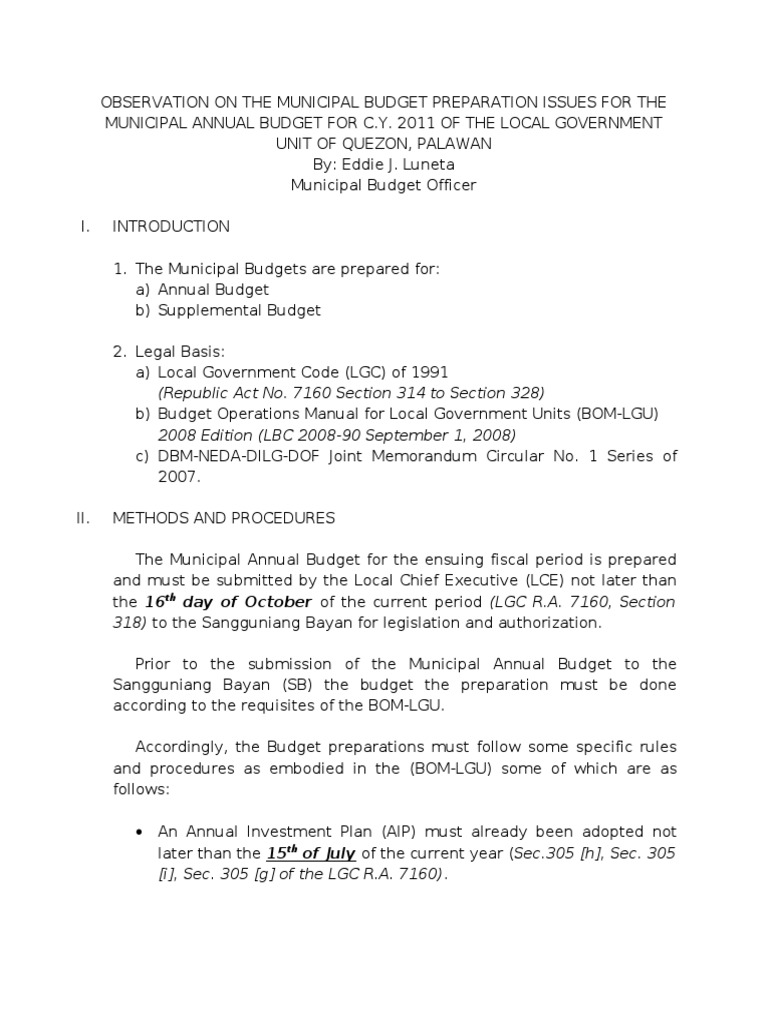 OBSERVATION ON THE MUNICIPAL BUDGET PREPARATION ISSUES FOR THE MUNICIPAL ANNUAL BUDGET FOR C.Y. 2011 OF THE LOCAL GOVERNMENT UNIT OF QUEZON, PALAWAN
By: Eddie J. Luneta
Municipal Budget Officer

I. INTRODUCTION

1. The Municipal Budgets are prepared for:
a) Annual Budget
b) Supplemental Budget

2. Legal Basis:
a) Local Government Code (LGC) of 1991
(Republic Act No. 7160 Section 314 to Section 328)
b) Budget Operations Manual for Local Government Units (BOM-LGU) 2008 Edition (LBC 2008-90 September 1, 2008)
c) DBM-NEDA-DILG-DOF Joint Memorandum Circular No. 1 Series of 2007.

II. METHODS AND PROCEDURES

The Municipal Annual Budget for the ensuing fiscal period is prepared and must be submitted by the Local Chief Executive (LCE) not later than the $16^{th}$ day of October of the current period (LGC R.A. 7160, Section 318) to the Sangguniang Bayan for legislation and authorization.

Prior to the submission of the Municipal Annual Budget to the Sangguniang Bayan (SB) the budget the preparation must be done according to the requisites of the BOM-LGU.

Accordingly, the Budget preparations must follow some specific rules and procedures as embodied in the (BOM-LGU) some of which are as follows:

• An Annual Investment Plan (AIP) must already been adopted not later than the $15^{th}$ of July of the current year (Sec.305 [h], Sec. 305 [i], Sec. 305 [g] of the LGC R.A. 7160).